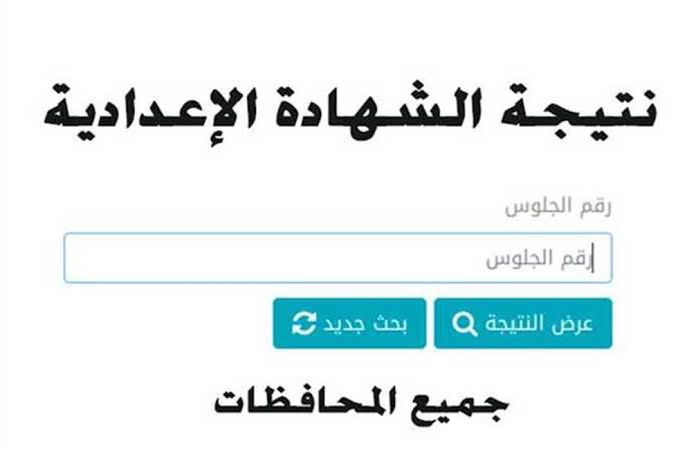 نتيجة الشهادة الإعدادية

رقم الجلوس

رقم الجلوس

عرض النتيجة

بحث جديد

جميع المحافظات